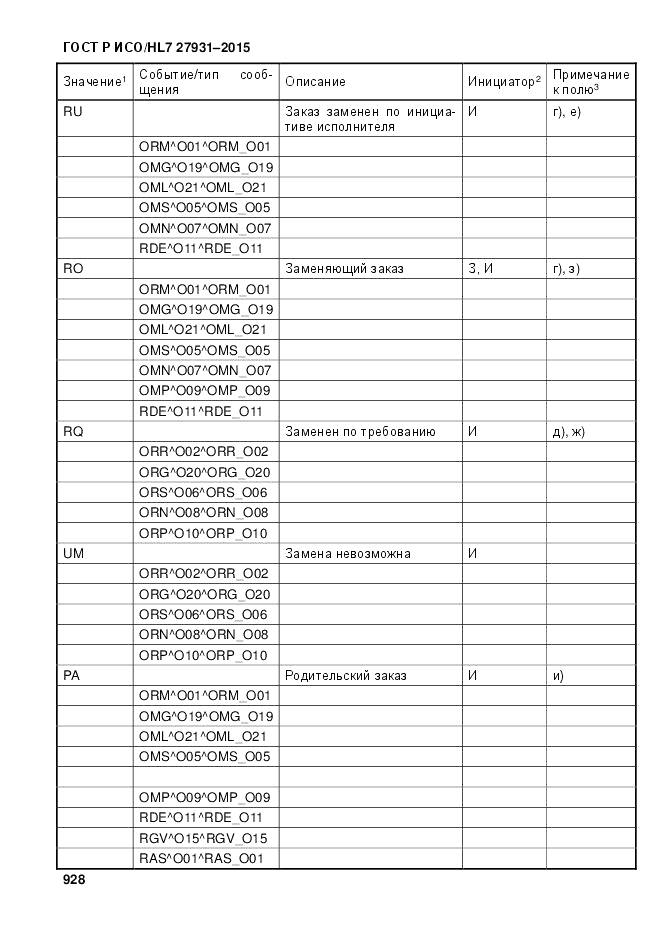 ГОСТ Р ИСО/HL7 27931–2015

| Значение$^1$ | Событие/тип сообщения | Описание | Инициатор$^2$ | Примечание к полю$^3$ |
|---|---|---|---|---|
| RU | | Заказ заменен по инициативе исполнителя | И | г), е) |
| | ORM^O01^ORM_O01 | | | |
| | OMG^O19^OMG_O19 | | | |
| | OML^O21^OML_O21 | | | |
| | OMS^O05^OMS_O05 | | | |
| | OMN^O07^OMN_O07 | | | |
| | RDE^O11^RDE_O11 | | | |
| RO | | Заменяющий заказ | З, И | г), з) |
| | ORM^O01^ORM_O01 | | | |
| | OMG^O19^OMG_O19 | | | |
| | OML^O21^OML_O21 | | | |
| | OMS^O05^OMS_O05 | | | |
| | OMN^O07^OMN_O07 | | | |
| | OMP^O09^OMP_O09 | | | |
| | RDE^O11^RDE_O11 | | | |
| RQ | | Заменен по требованию | И | д), ж) |
| | ORR^O02^ORR_O02 | | | |
| | ORG^O20^ORG_O20 | | | |
| | ORS^O06^ORS_O06 | | | |
| | ORN^O08^ORN_O08 | | | |
| | ORP^O10^ORP_O10 | | | |
| UM | | Замена невозможна | И | |
| | ORR^O02^ORR_O02 | | | |
| | ORG^O20^ORG_O20 | | | |
| | ORS^O06^ORS_O06 | | | |
| | ORN^O08^ORN_O08 | | | |
| | ORP^O10^ORP_O10 | | | |
| PA | | Родительский заказ | И | и) |
| | ORM^O01^ORM_O01 | | | |
| | OMG^O19^OMG_O19 | | | |
| | OML^O21^OML_O21 | | | |
| | OMS^O05^OMS_O05 | | | |
| | | | | |
| | OMP^O09^OMP_O09 | | | |
| | RDE^O11^RDE_O11 | | | |
| | RGV^O15^RGV_O15 | | | |
| | RAS^O01^RAS_O01 | | | |

928